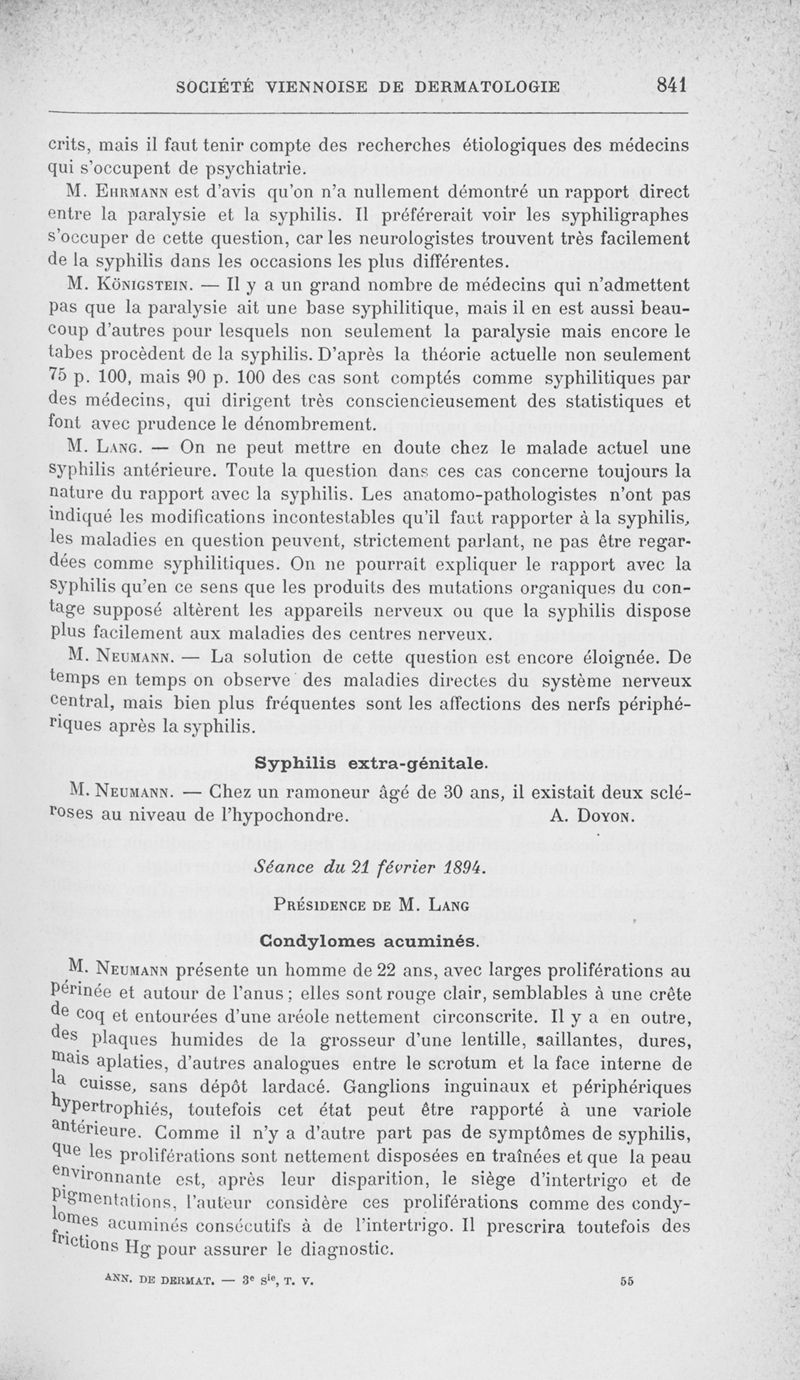 SOCIÉTÉ VIENNOISE DE DERMATOLOGIE 841

crits, mais il faut tenir compte des recherches étiologiques des médecins qui s'occupent de psychiatrie.

M. Ehrmann est d'avis qu'on n'a nullement démontré un rapport direct entre la paralysie et la syphilis. Il préférerait voir les syphiligraphes s'occuper de cette question, car les neurologistes trouvent très facilement de la syphilis dans les occasions les plus différentes.

M. Königstein. — Il y a un grand nombre de médecins qui n'admettent pas que la paralysie ait une base syphilitique, mais il en est aussi beaucoup d'autres pour lesquels non seulement la paralysie mais encore le tabes procèdent de la syphilis. D'après la théorie actuelle non seulement 75 p. 100, mais 90 p. 100 des cas sont comptés comme syphilitiques par des médecins, qui dirigent très consciencieusement des statistiques et font avec prudence le dénombrement.

M. Lang. — On ne peut mettre en doute chez le malade actuel une syphilis antérieure. Toute la question dans ces cas concerne toujours la nature du rapport avec la syphilis. Les anatomo-pathologistes n'ont pas indiqué les modifications incontestables qu'il faut rapporter à la syphilis, les maladies en question peuvent, strictement parlant, ne pas être regardées comme syphilitiques. On ne pourrait expliquer le rapport avec la syphilis qu'en ce sens que les produits des mutations organiques du contage supposé altèrent les appareils nerveux ou que la syphilis dispose plus facilement aux maladies des centres nerveux.

M. Neumann. — La solution de cette question est encore éloignée. De temps en temps on observe des maladies directes du système nerveux central, mais bien plus fréquentes sont les affections des nerfs périphériques après la syphilis.

Syphilis extra-génitale.

M. Neumann. — Chez un ramoneur âgé de 30 ans, il existait deux scléroses au niveau de l'hypochondre. A. Doyon.

Séance du 21 février 1894.

Présidence de M. Lang

Condylomes acuminés.

M. Neumann présente un homme de 22 ans, avec larges proliférations au périnée et autour de l'anus ; elles sont rouge clair, semblables à une crête de coq et entourées d'une aréole nettement circonscrite. Il y a en outre, des plaques humides de la grosseur d'une lentille, saillantes, dures, mais aplaties, d'autres analogues entre le scrotum et la face interne de la cuisse, sans dépôt lardacé. Ganglions inguinaux et périphériques hypertrophiés, toutefois cet état peut être rapporté à une variole antérieure. Comme il n'y a d'autre part pas de symptômes de syphilis, que les proliférations sont nettement disposées en traînées et que la peau environnante est, après leur disparition, le siège d'intertrigo et de pigmentations, l'auteur considère ces proliférations comme des condylomes acuminés consécutifs à de l'intertrigo. Il prescrira toutefois des frictions Hg pour assurer le diagnostic.

ANN. DE DERMAT. — 3e sie, T. V. 55